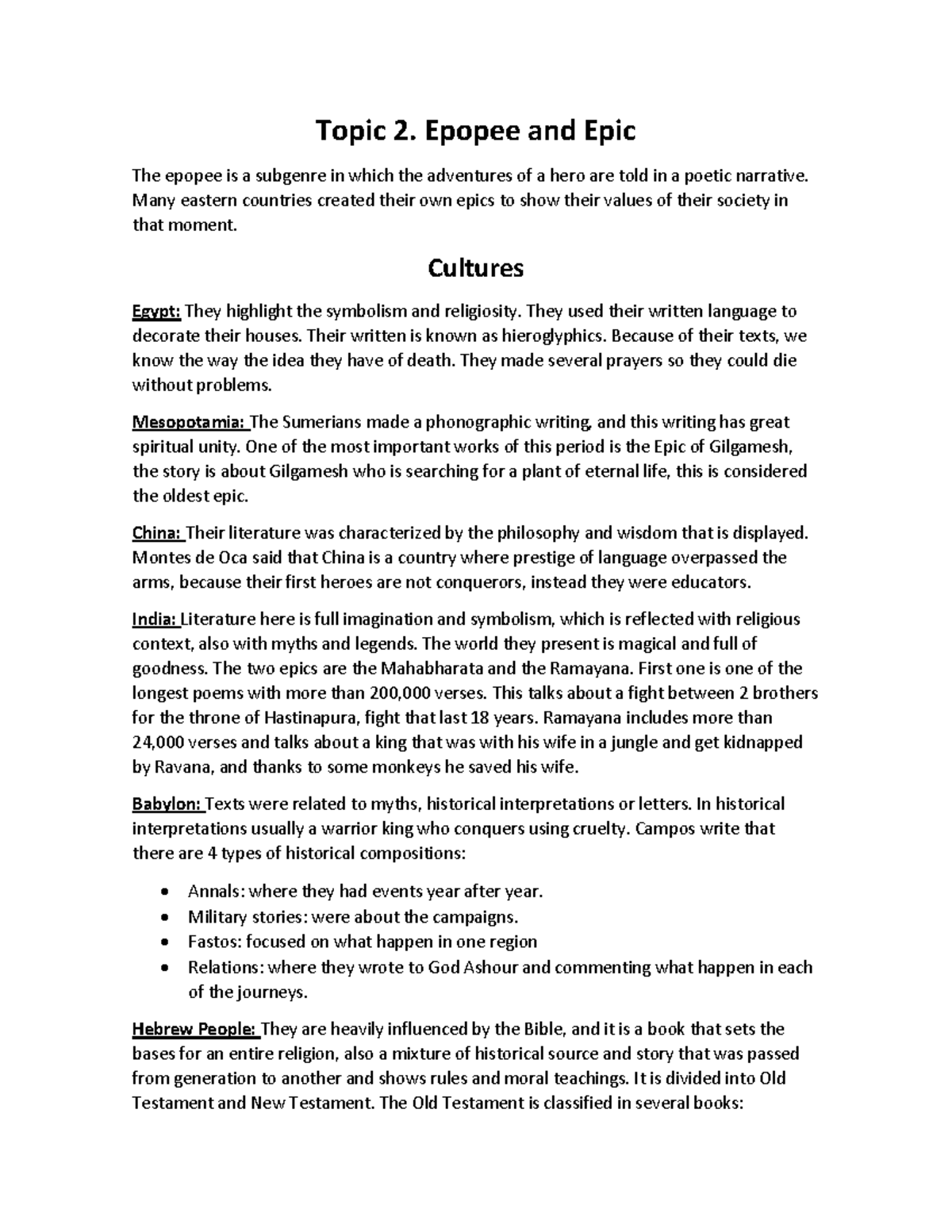 Topic 2. Epopee and Epic

The epopee is a subgenre in which the adventures of a hero are told in a poetic narrative. Many eastern countries created their own epics to show their values of their society in that moment.

Cultures

Egypt: They highlight the symbolism and religiosity. They used their written language to decorate their houses. Their written is known as hieroglyphics. Because of their texts, we know the way the idea they have of death. They made several prayers so they could die without problems.

Mesopotamia: The Sumerians made a phonographic writing, and this writing has great spiritual unity. One of the most important works of this period is the Epic of Gilgamesh, the story is about Gilgamesh who is searching for a plant of eternal life, this is considered the oldest epic.

China: Their literature was characterized by the philosophy and wisdom that is displayed. Montes de Oca said that China is a country where prestige of language overpassed the arms, because their first heroes are not conquerors, instead they were educators.

India: Literature here is full imagination and symbolism, which is reflected with religious context, also with myths and legends. The world they present is magical and full of goodness. The two epics are the Mahabharata and the Ramayana. First one is one of the longest poems with more than 200,000 verses. This talks about a fight between 2 brothers for the throne of Hastinapura, fight that last 18 years. Ramayana includes more than 24,000 verses and talks about a king that was with his wife in a jungle and get kidnapped by Ravana, and thanks to some monkeys he saved his wife.

Babylon: Texts were related to myths, historical interpretations or letters. In historical interpretations usually a warrior king who conquers using cruelty. Campos write that there are 4 types of historical compositions:

• Annals: where they had events year after year.
• Military stories: were about the campaigns.
• Fastos: focused on what happen in one region
• Relations: where they wrote to God Ashour and commenting what happen in each of the journeys.

Hebrew People: They are heavily influenced by the Bible, and it is a book that sets the bases for an entire religion, also a mixture of historical source and story that was passed from generation to another and shows rules and moral teachings. It is divided into Old Testament and New Testament. The Old Testament is classified in several books: